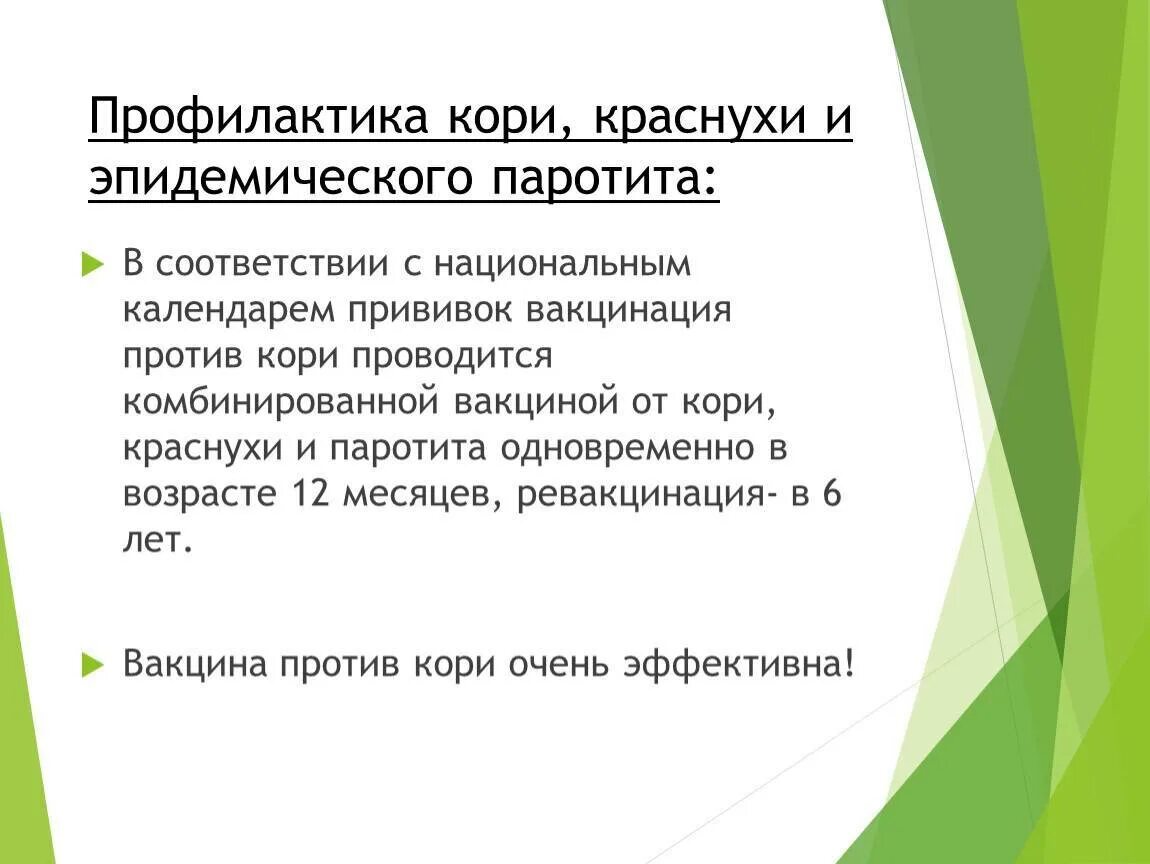 Профилактика кори, краснухи и эпидемического паротита:

В соответствии с национальным календарем прививок вакцинация против кори проводится комбинированной вакциной от кори, краснухи и паротита одновременно в возрасте 12 месяцев, ревакцинация- в 6 лет.

Вакцина против кори очень эффективна!